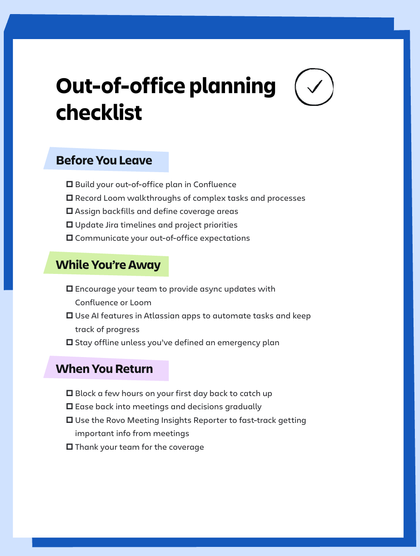 Out-of-office planning checklist

Before You Leave

☐ Build your out-of-office plan in Confluence
☐ Record Loom walkthroughs of complex tasks and processes
☐ Assign backfills and define coverage areas
☐ Update Jira timelines and project priorities
☐ Communicate your out-of-office expectations

While You're Away

☐ Encourage your team to provide async updates with Confluence or Loom
☐ Use AI features in Atlassian apps to automate tasks and keep track of progress
☐ Stay offline unless you've defined an emergency plan

When You Return

☐ Block a few hours on your first day back to catch up
☐ Ease back into meetings and decisions gradually
☐ Use the Rovo Meeting Insights Reporter to fast-track getting important info from meetings
☐ Thank your team for the coverage